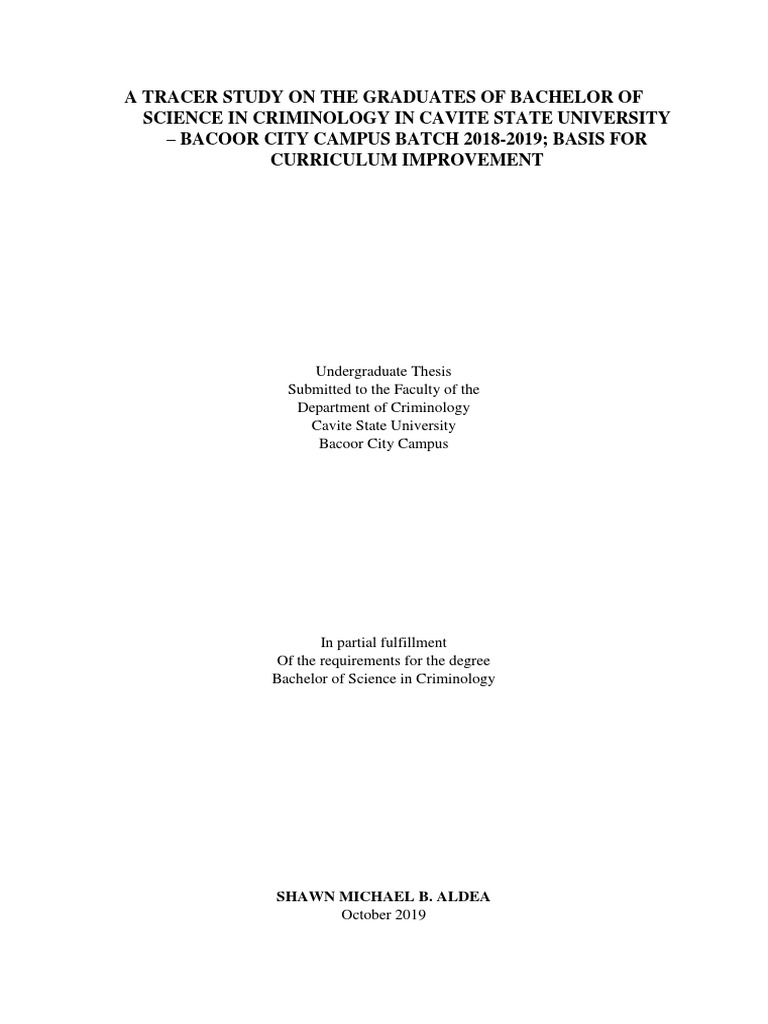 A TRACER STUDY ON THE GRADUATES OF BACHELOR OF SCIENCE IN CRIMINOLOGY IN CAVITE STATE UNIVERSITY – BACOOR CITY CAMPUS BATCH 2018-2019; BASIS FOR CURRICULUM IMPROVEMENT

Undergraduate Thesis
Submitted to the Faculty of the
Department of Criminology
Cavite State University
Bacoor City Campus

In partial fulfillment
Of the requirements for the degree
Bachelor of Science in Criminology

SHAWN MICHAEL B. ALDEA
October 2019